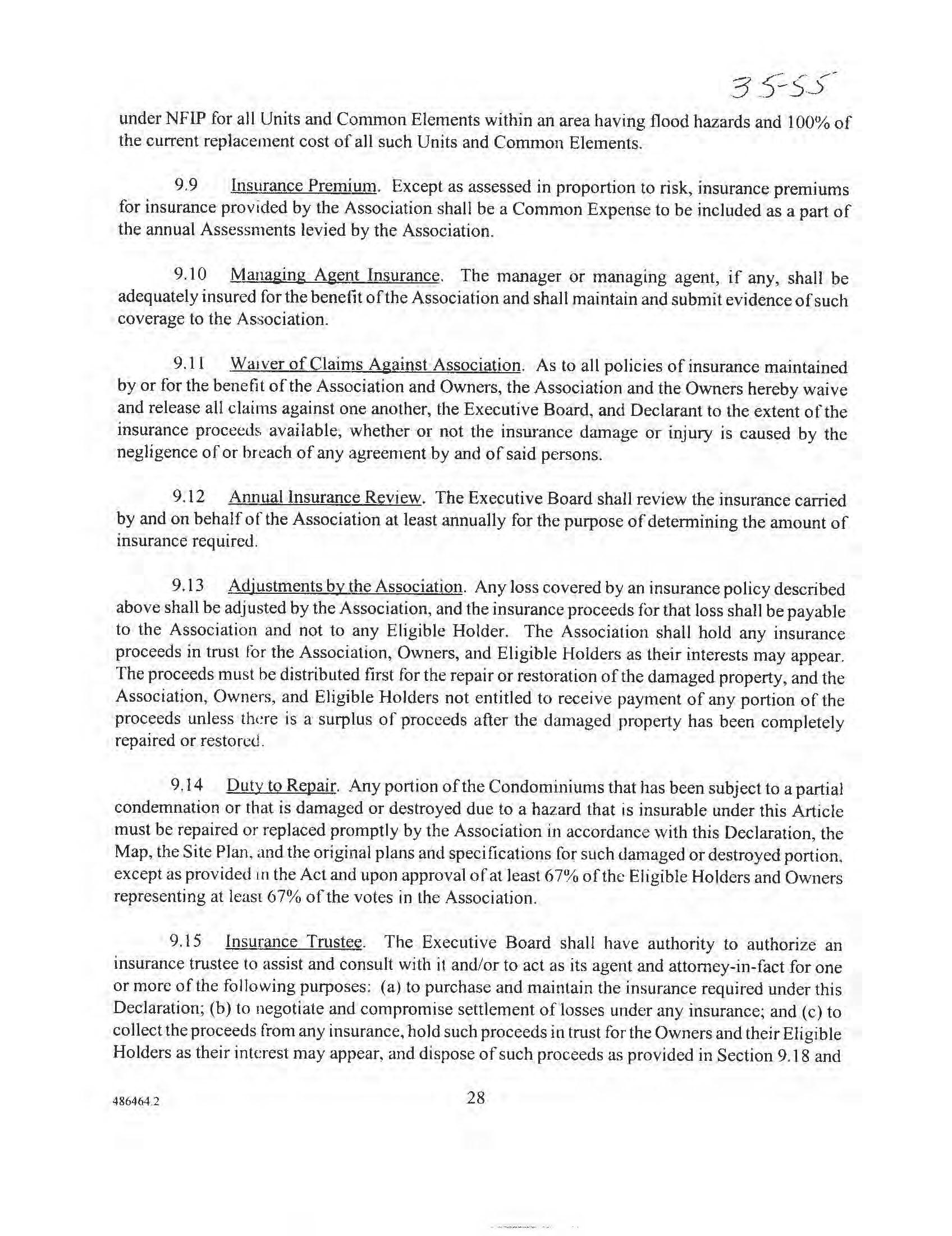 35-55

under NFIP for all Units and Common Elements within an area having flood hazards and 100% of the current replacement cost of all such Units and Common Elements.

9.9 Insurance Premium. Except as assessed in proportion to risk, insurance premiums for insurance provided by the Association shall be a Common Expense to be included as a part of the annual Assessments levied by the Association.

9.10 Managing Agent Insurance. The manager or managing agent, if any, shall be adequately insured for the benefit of the Association and shall maintain and submit evidence of such coverage to the Association.

9.11 Waiver of Claims Against Association. As to all policies of insurance maintained by or for the benefit of the Association and Owners, the Association and the Owners hereby waive and release all claims against one another, the Executive Board, and Declarant to the extent of the insurance proceeds available, whether or not the insurance damage or injury is caused by the negligence of or breach of any agreement by and of said persons.

9.12 Annual Insurance Review. The Executive Board shall review the insurance carried by and on behalf of the Association at least annually for the purpose of determining the amount of insurance required.

9.13 Adjustments by the Association. Any loss covered by an insurance policy described above shall be adjusted by the Association, and the insurance proceeds for that loss shall be payable to the Association and not to any Eligible Holder. The Association shall hold any insurance proceeds in trust for the Association, Owners, and Eligible Holders as their interests may appear. The proceeds must be distributed first for the repair or restoration of the damaged property, and the Association, Owners, and Eligible Holders not entitled to receive payment of any portion of the proceeds unless there is a surplus of proceeds after the damaged property has been completely repaired or restored.

9.14 Duty to Repair. Any portion of the Condominiums that has been subject to a partial condemnation or that is damaged or destroyed due to a hazard that is insurable under this Article must be repaired or replaced promptly by the Association in accordance with this Declaration, the Map, the Site Plan, and the original plans and specifications for such damaged or destroyed portion, except as provided in the Act and upon approval of at least 67% of the Eligible Holders and Owners representing at least 67% of the votes in the Association.

9.15 Insurance Trustee. The Executive Board shall have authority to authorize an insurance trustee to assist and consult with it and/or to act as its agent and attorney-in-fact for one or more of the following purposes: (a) to purchase and maintain the insurance required under this Declaration; (b) to negotiate and compromise settlement of losses under any insurance; and (c) to collect the proceeds from any insurance, hold such proceeds in trust for the Owners and their Eligible Holders as their interest may appear, and dispose of such proceeds as provided in Section 9.18 and

486464.2

28